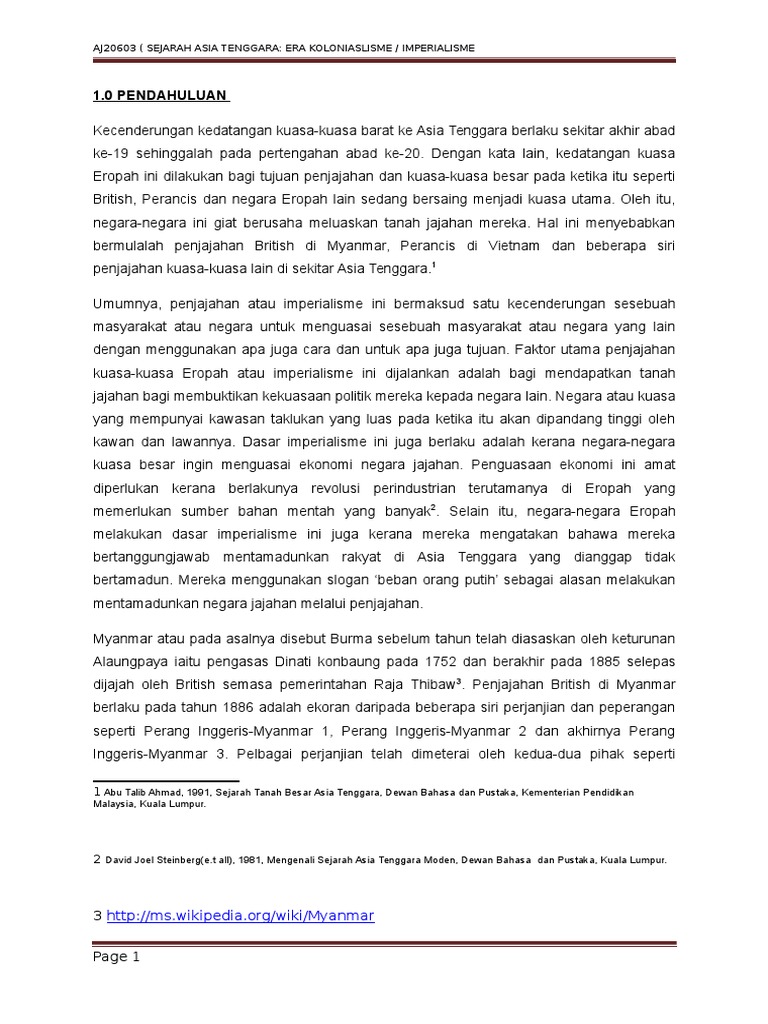 AJ20603 ( SEJARAH ASIA TENGGARA: ERA KOLONIASLISME / IMPERIALISME

1.0 PENDAHULUAN

Kecenderungan kedatangan kuasa-kuasa barat ke Asia Tenggara berlaku sekitar akhir abad ke-19 sehinggalah pada pertengahan abad ke-20. Dengan kata lain, kedatangan kuasa Eropah ini dilakukan bagi tujuan penjajahan dan kuasa-kuasa besar pada ketika itu seperti British, Perancis dan negara Eropah lain sedang bersaing menjadi kuasa utama. Oleh itu, negara-negara ini giat berusaha meluaskan tanah jajahan mereka. Hal ini menyebabkan bermulalah penjajahan British di Myanmar, Perancis di Vietnam dan beberapa siri penjajahan kuasa-kuasa lain di sekitar Asia Tenggara.$^1$

Umumnya, penjajahan atau imperialisme ini bermaksud satu kecenderungan sesebuah masyarakat atau negara untuk menguasai sesebuah masyarakat atau negara yang lain dengan menggunakan apa juga cara dan untuk apa juga tujuan. Faktor utama penjajahan kuasa-kuasa Eropah atau imperialisme ini dijalankan adalah bagi mendapatkan tanah jajahan bagi membuktikan kekuasaan politik mereka kepada negara lain. Negara atau kuasa yang mempunyai kawasan taklukan yang luas pada ketika itu akan dipandang tinggi oleh kawan dan lawannya. Dasar imperialisme ini juga berlaku adalah kerana negara-negara kuasa besar ingin menguasai ekonomi negara jajahan. Penguasaan ekonomi ini amat diperlukan kerana berlakunya revolusi perindustrian terutamanya di Eropah yang memerlukan sumber bahan mentah yang banyak$^2$. Selain itu, negara-negara Eropah melakukan dasar imperialisme ini juga kerana mereka mengatakan bahawa mereka bertanggungjawab mentamadunkan rakyat di Asia Tenggara yang dianggap tidak bertamadun. Mereka menggunakan slogan 'beban orang putih' sebagai alasan melakukan mentamadunkan negara jajahan melalui penjajahan.

Myanmar atau pada asalnya disebut Burma sebelum tahun telah diasaskan oleh keturunan Alaungpaya iaitu pengasas Dinati konbaung pada 1752 dan berakhir pada 1885 selepas dijajah oleh British semasa pemerintahan Raja Thibaw$^3$. Penjajahan British di Myanmar berlaku pada tahun 1886 adalah ekoran daripada beberapa siri perjanjian dan peperangan seperti Perang Inggeris-Myanmar 1, Perang Inggeris-Myanmar 2 dan akhirnya Perang Inggeris-Myanmar 3. Pelbagai perjanjian telah dimeterai oleh kedua-dua pihak seperti

1 Abu Talib Ahmad, 1991, Sejarah Tanah Besar Asia Tenggara, Dewan Bahasa dan Pustaka, Kementerian Pendidikan Malaysia, Kuala Lumpur.

2 David Joel Steinberg(e.t all), 1981, Mengenali Sejarah Asia Tenggara Moden, Dewan Bahasa dan Pustaka, Kuala Lumpur.

3 http://ms.wikipedia.org/wiki/Myanmar

Page 1